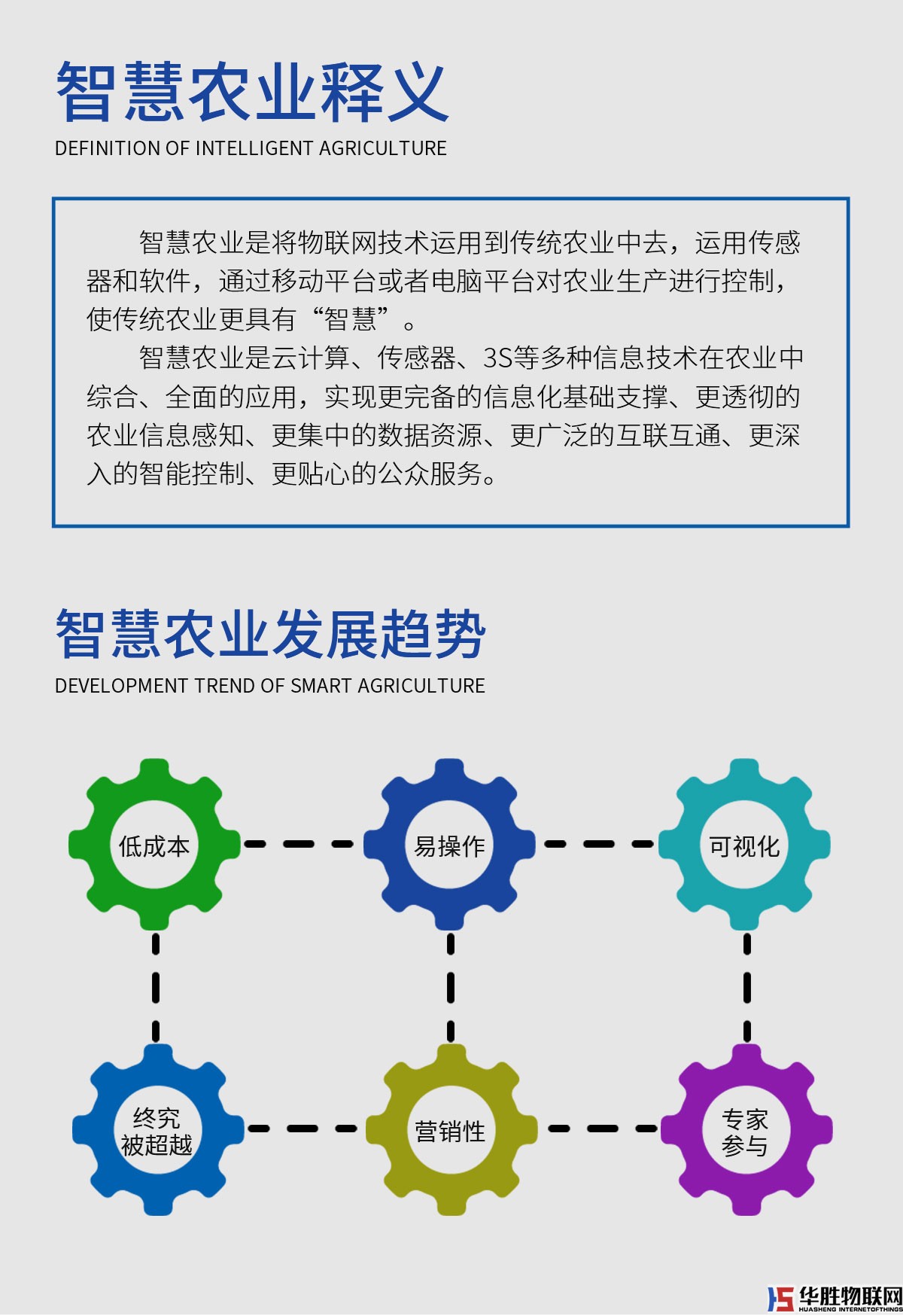 智慧农业释义
DEFINITION OF INTELLIGENT AGRICULTURE

智慧农业是将物联网技术运用到传统农业中去，运用传感器和软件，通过移动平台或者电脑平台对农业生产进行控制，使传统农业更具有“智慧”。

智慧农业是云计算、传感器、3S等多种信息技术在农业中综合、全面的应用，实现更完备的信息化基础支撑、更透彻的农业信息感知、更集中的数据资源、更广泛的互联互通、更深入的智能控制、更贴心的公众服务。

智慧农业发展趋势
DEVELOPMENT TREND OF SMART AGRICULTURE

低成本

易操作

可视化

终究
被超越

营销性

专家
参与

华胜物联网
HUASHENG INTERNETOFTHINGS